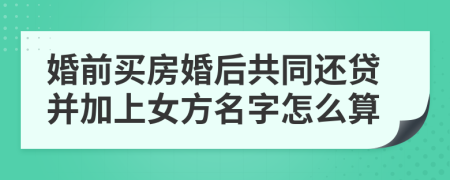 婚前买房婚后共同还贷并加上女方名字怎么算